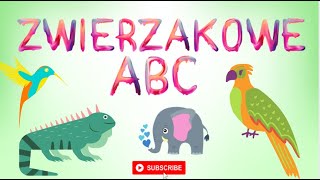 ZWIERZAKOWE
ABC

SUBSCRIBE